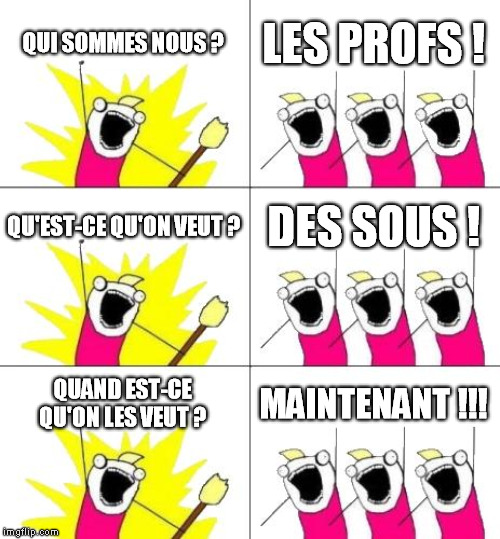 QUI SOMMES NOUS ?

LES PROFS !

QU'EST-CE QU'ON VEUT ?

DES SOUS !

QUAND EST-CE QU'ON LES VEUT ?

MAINTENANT !!!

imgflip.com